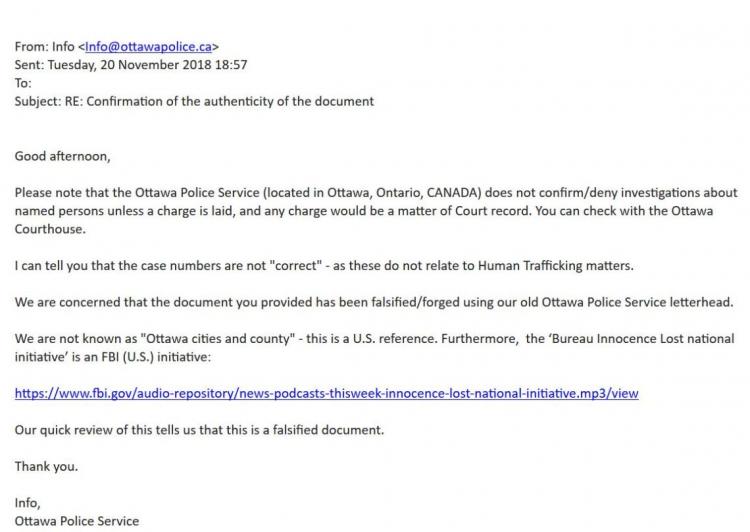 From: Info <Info@ottawapolice.ca>
Sent: Tuesday, 20 November 2018 18:57
To:
Subject: RE: Confirmation of the authenticity of the document

Good afternoon,

Please note that the Ottawa Police Service (located in Ottawa, Ontario, CANADA) does not confirm/deny investigations about named persons unless a charge is laid, and any charge would be a matter of Court record. You can check with the Ottawa Courthouse.

I can tell you that the case numbers are not "correct" - as these do not relate to Human Trafficking matters.

We are concerned that the document you provided has been falsified/forged using our old Ottawa Police Service letterhead.

We are not known as "Ottawa cities and county" - this is a U.S. reference. Furthermore, the 'Bureau Innocence Lost national initiative' is an FBI (U.S.) initiative:

https://www.fbi.gov/audio-repository/news-podcasts-thisweek-innocence-lost-national-initiative.mp3/view

Our quick review of this tells us that this is a falsified document.

Thank you.

Info,
Ottawa Police Service